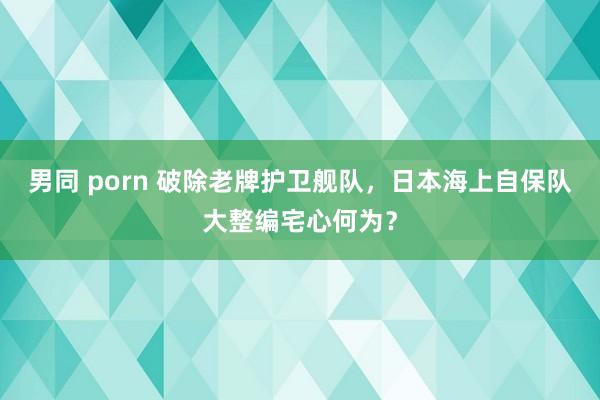 男同 porn 破除老牌护卫舰队，日本海上自保队大整编宅心何为？